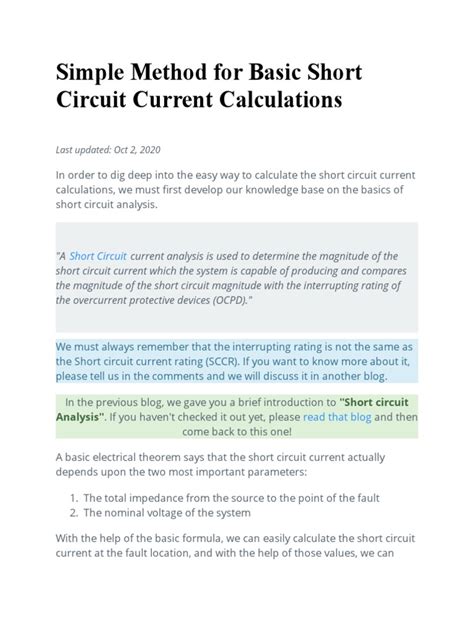 Simple Method for Basic Short Circuit Current Calculations

Last updated: Oct 2, 2020

In order to dig deep into the easy way to calculate the short circuit current calculations, we must first develop our knowledge base on the basics of short circuit analysis.

"A Short Circuit current analysis is used to determine the magnitude of the short circuit current which the system is capable of producing and compares the magnitude of the short circuit magnitude with the interrupting rating of the overcurrent protective devices (OCPD)."

We must always remember that the interrupting rating is not the same as the Short circuit current rating (SCCR). If you want to know more about it, please tell us in the comments and we will discuss it in another blog.

In the previous blog, we gave you a brief introduction to "Short circuit Analysis". If you haven't checked it out yet, please read that blog and then come back to this one!

A basic electrical theorem says that the short circuit current actually depends upon the two most important parameters:

1. The total impedance from the source to the point of the fault
2. The nominal voltage of the system

With the help of the basic formula, we can easily calculate the short circuit current at the fault location, and with the help of those values, we can